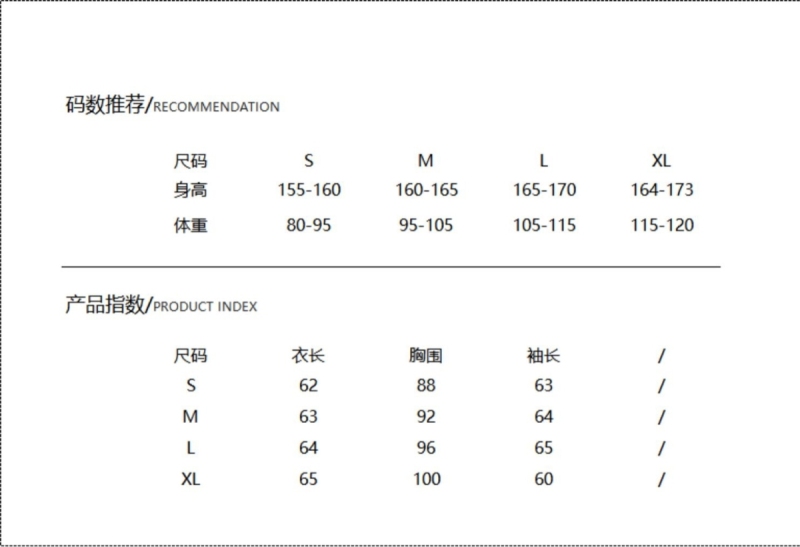 码数推荐/RECOMMENDATION

| 尺码 | S | M | L | XL |
|---|---|---|---|---|
| 身高 | 155-160 | 160-165 | 165-170 | 164-173 |
| 体重 | 80-95 | 95-105 | 105-115 | 115-120 |

产品指数/PRODUCT INDEX

| 尺码 | 衣长 | 胸围 | 袖长 | / |
|---|---|---|---|---|
| S | 62 | 88 | 63 | / |
| M | 63 | 92 | 64 | / |
| L | 64 | 96 | 65 | / |
| XL | 65 | 100 | 60 | / |